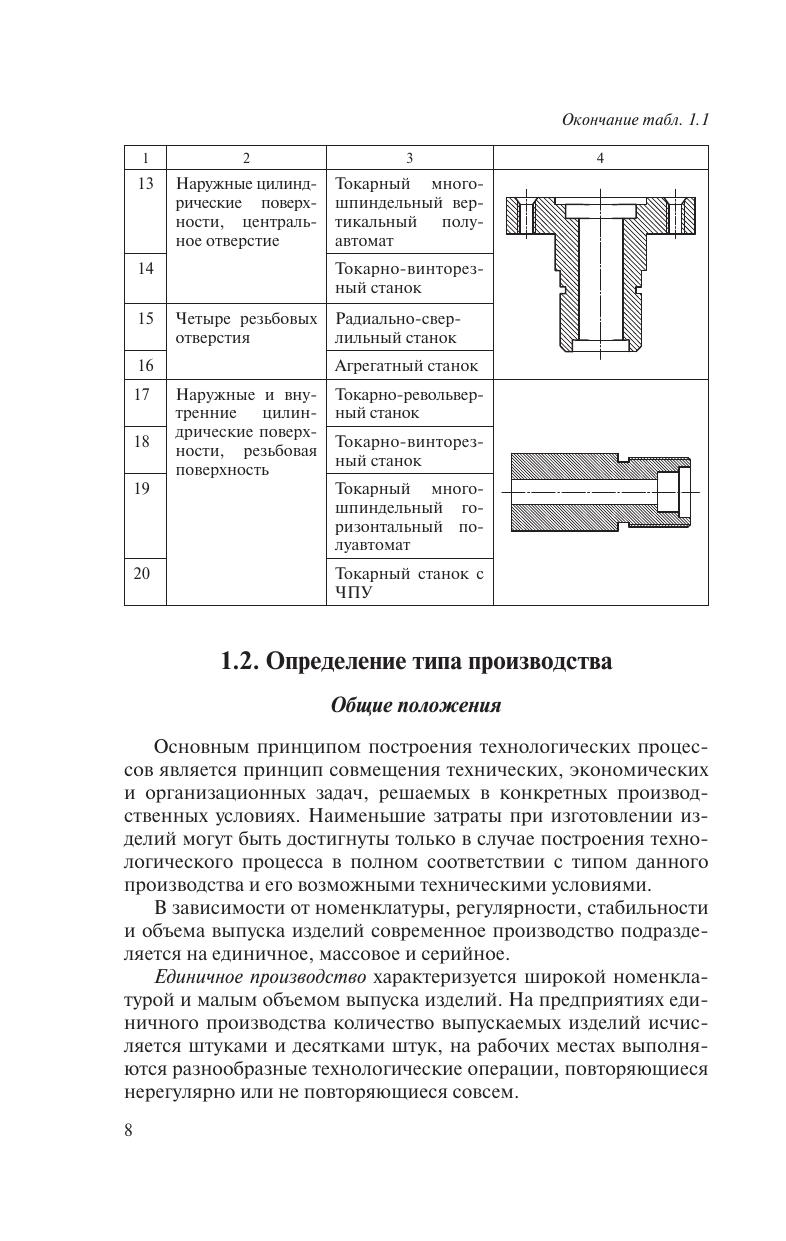 Окончание табл. 1.1

| 1 | 2 | 3 | 4 |
|---|---|---|---|
| 13 | Наружные цилиндрические поверхности, центральное отверстие | Токарный многошпиндельный вертикальный полуавтомат | |
| 14 | | Токарно-винторезный станок | |
| 15 | Четыре резьбовых отверстия | Радиально-сверлильный станок | |
| 16 | | Агрегатный станок | |
| 17 | Наружные и внутренние цилиндрические поверхности, резьбовая поверхность | Токарно-револьверный станок | |
| 18 | | Токарно-винторезный станок | |
| 19 | | Токарный многошпиндельный горизонтальный полуавтомат | |
| 20 | | Токарный станок с ЧПУ | |

1.2. Определение типа производства

Общие положения

Основным принципом построения технологических процессов является принцип совмещения технических, экономических и организационных задач, решаемых в конкретных производственных условиях. Наименьшие затраты при изготовлении изделий могут быть достигнуты только в случае построения технологического процесса в полном соответствии с типом данного производства и его возможными техническими условиями.

В зависимости от номенклатуры, регулярности, стабильности и объема выпуска изделий современное производство подразделяется на единичное, массовое и серийное.

Единичное производство характеризуется широкой номенклатурой и малым объемом выпуска изделий. На предприятиях единичного производства количество выпускаемых изделий исчисляется штуками и десятками штук, на рабочих местах выполняются разнообразные технологические операции, повторяющиеся нерегулярно или не повторяющиеся совсем.

8